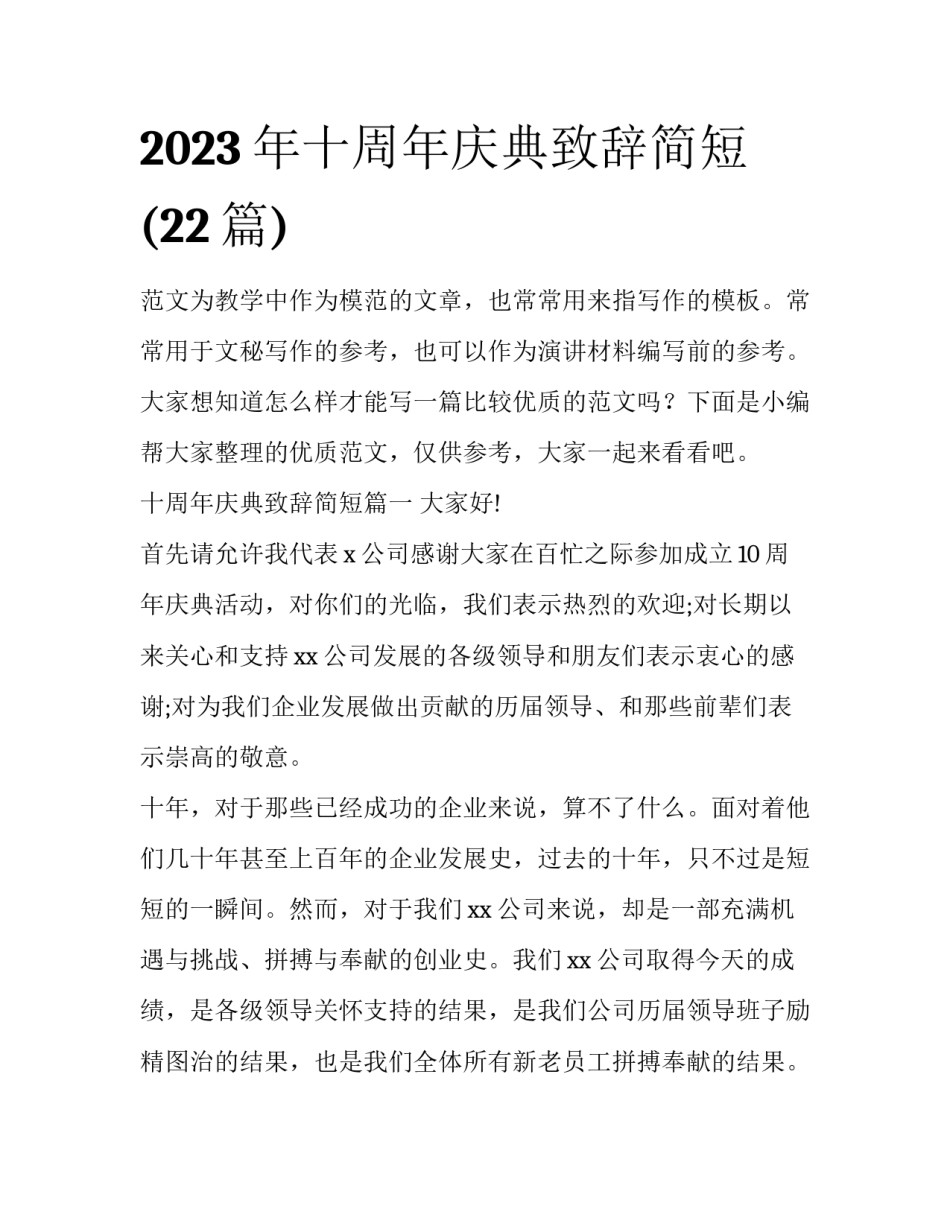 2023 年十周年庆典致辞简短 (22 篇)

范文为教学中作为模范的文章，也常常用来指写作的模板。常常用于文秘写作的参考，也可以作为演讲材料编写前的参考。大家想知道怎么样才能写一篇比较优质的范文吗？下面是小编帮大家整理的优质范文，仅供参考，大家一起来看看吧。

十周年庆典致辞简短篇一 大家好!

首先请允许我代表 x 公司感谢大家在百忙之际参加成立 10 周年庆典活动，对你们的光临，我们表示热烈的欢迎;对长期以来关心和支持 xx 公司发展的各级领导和朋友们表示衷心的感谢;对为我们企业发展做出贡献的历届领导、和那些前辈们表示崇高的敬意。

十年，对于那些已经成功的企业来说，算不了什么。面对着他们几十年甚至上百年的企业发展史，过去的十年，只不过是短短的一瞬间。然而，对于我们 xx 公司来说，却是一部充满机遇与挑战、拼搏与奉献的创业史。我们 xx 公司取得今天的成绩，是各级领导关怀支持的结果，是我们公司历届领导班子励精图治的结果，也是我们全体所有新老员工拼搏奉献的结果。